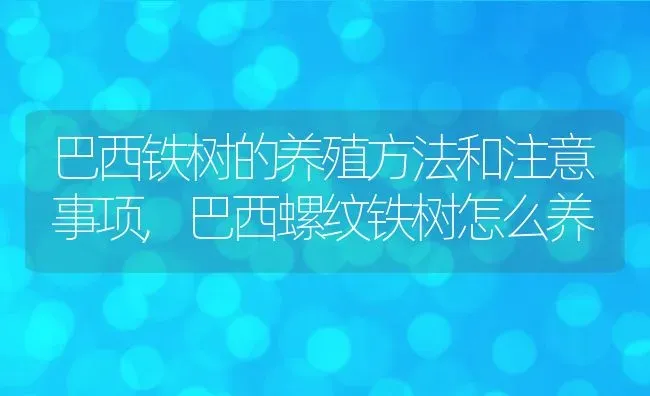 巴西铁树的养殖方法和注意事项，巴西螺纹铁树怎么养